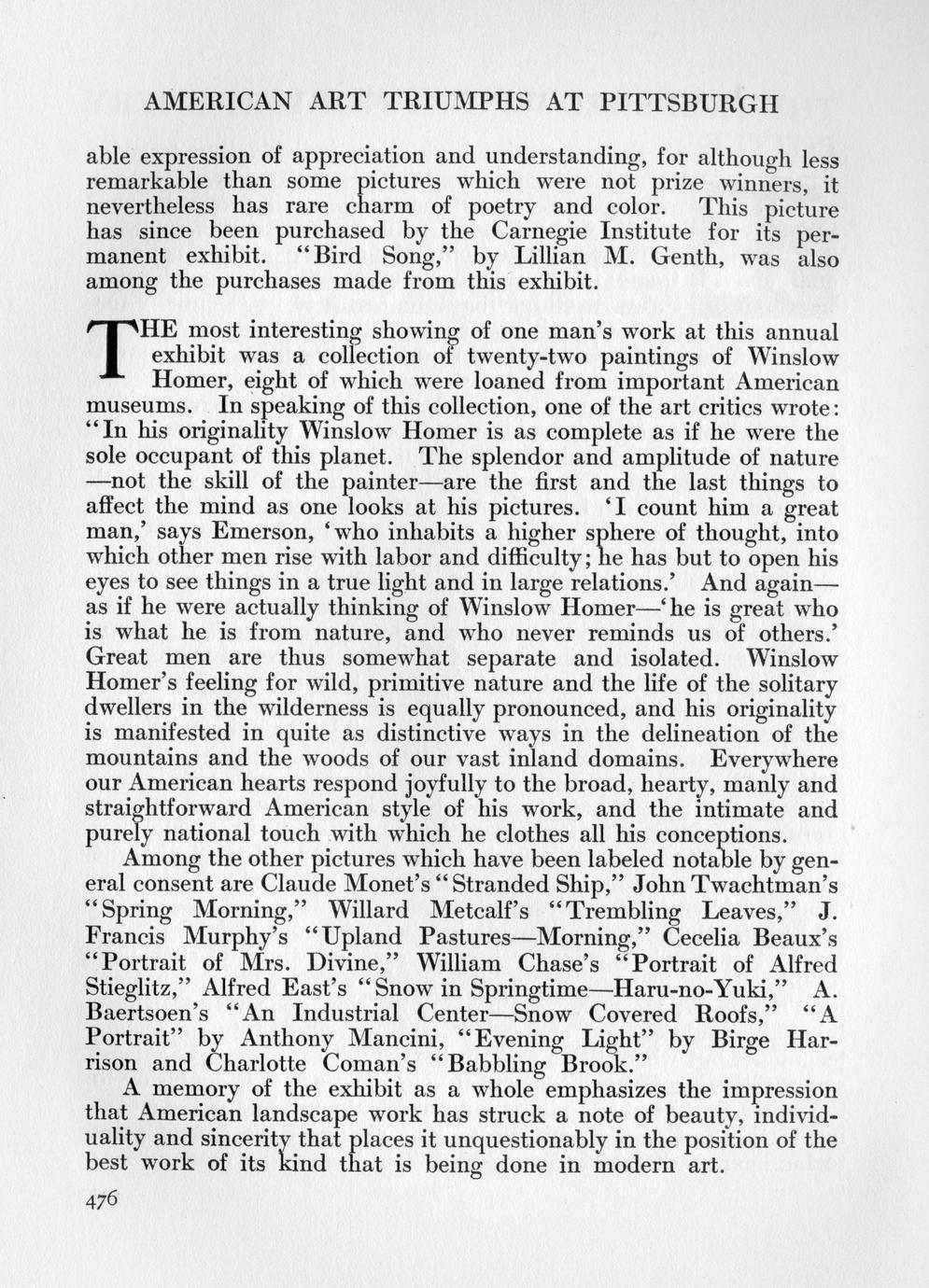 AMERICAN ART TRIUMPHS AT PITTSBURGH

able expression of appreciation and understanding, for although less remarkable than some pictures which were not prize winners, it nevertheless has rare charm of poetry and color. This picture has since been purchased by the Carnegie Institute for its permanent exhibit. "Bird Song," by Lillian M. Genth, was also among the purchases made from this exhibit.

THE most interesting showing of one man's work at this annual exhibit was a collection of twenty-two paintings of Winslow Homer, eight of which were loaned from important American museums. In speaking of this collection, one of the art critics wrote: "In his originality Winslow Homer is as complete as if he were the sole occupant of this planet. The splendor and amplitude of nature —not the skill of the painter—are the first and the last things to affect the mind as one looks at his pictures. 'I count him a great man,' says Emerson, 'who inhabits a higher sphere of thought, into which other men rise with labor and difficulty; he has but to open his eyes to see things in a true light and in large relations.' And again— as if he were actually thinking of Winslow Homer—'he is great who is what he is from nature, and who never reminds us of others.' Great men are thus somewhat separate and isolated. Winslow Homer's feeling for wild, primitive nature and the life of the solitary dwellers in the wilderness is equally pronounced, and his originality is manifested in quite as distinctive ways in the delineation of the mountains and the woods of our vast inland domains. Everywhere our American hearts respond joyfully to the broad, hearty, manly and straightforward American style of his work, and the intimate and purely national touch with which he clothes all his conceptions.

Among the other pictures which have been labeled notable by general consent are Claude Monet's "Stranded Ship," John Twachtman's "Spring Morning," Willard Metcalf's "Trembling Leaves," J. Francis Murphy's "Upland Pastures—Morning," Cecelia Beaux's "Portrait of Mrs. Divine," William Chase's "Portrait of Alfred Stieglitz," Alfred East's "Snow in Springtime—Haru-no-Yuki," A. Baertsoen's "An Industrial Center—Snow Covered Roofs," "A Portrait" by Anthony Mancini, "Evening Light" by Birge Harrison and Charlotte Coman's "Babbling Brook."

A memory of the exhibit as a whole emphasizes the impression that American landscape work has struck a note of beauty, individuality and sincerity that places it unquestionably in the position of the best work of its kind that is being done in modern art.

476